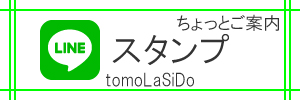 ちょっとご案内

LINE

スタンプ

tomoLaSiDo